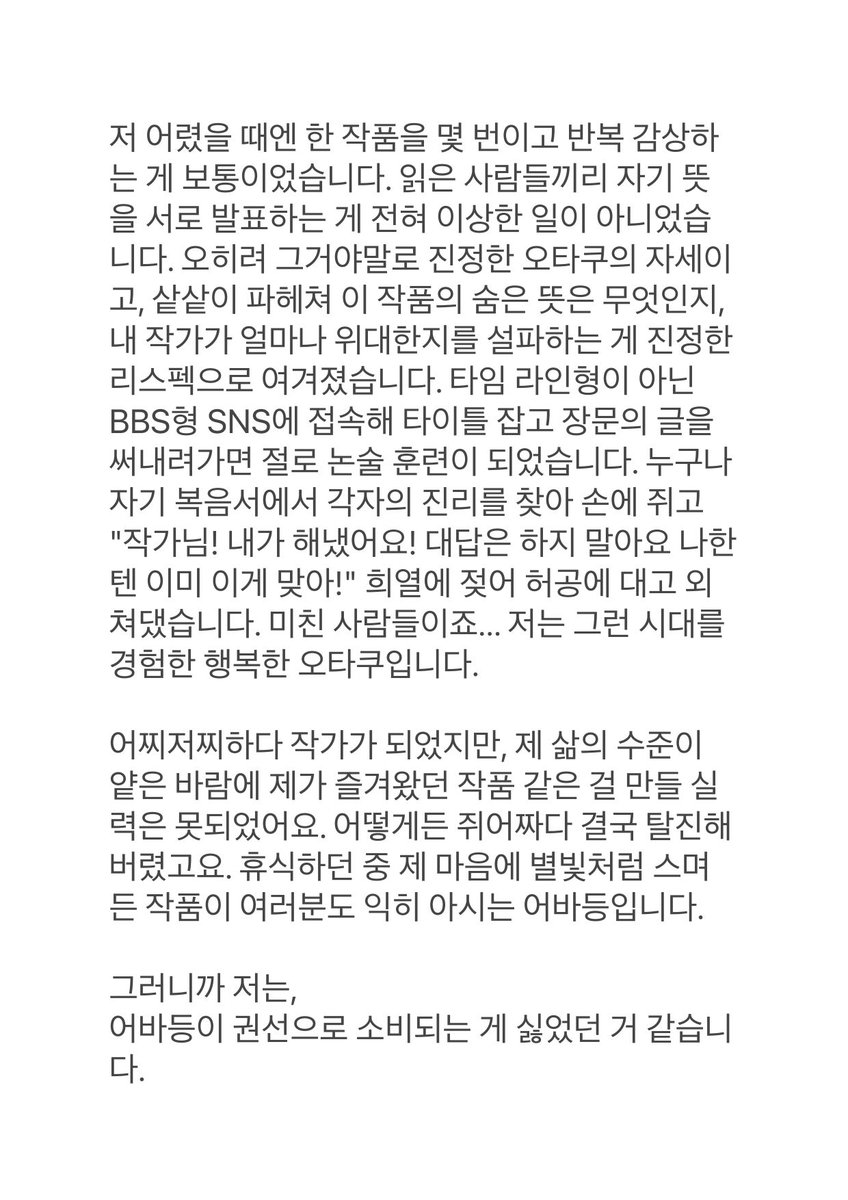 저 어렸을 때엔 한 작품을 몇 번이고 반복 감상하는 게 보통이었습니다. 읽은 사람들끼리 자기 뜻을 서로 발표하는 게 전혀 이상한 일이 아니었습니다. 오히려 그거야말로 진정한 오타쿠의 자세이고, 샅샅이 파헤쳐 이 작품의 숨은 뜻은 무엇인지, 내 작가가 얼마나 위대한지를 설파하는 게 진정한 리스펙으로 여겨졌습니다. 타임 라인형이 아닌 BBS형 SNS에 접속해 타이틀 잡고 장문의 글을 써내려가면 절로 논술 훈련이 되었습니다. 누구나 자기 복음서에서 각자의 진리를 찾아 손에 쥐고 "작가님! 내가 해냈어요! 대답은 하지 말아요 나한텐 이미 이게 맞아!" 희열에 젖어 허공에 대고 외쳐댔습니다. 미친 사람들이죠... 저는 그런 시대를 경험한 행복한 오타쿠입니다.

어찌저찌하다 작가가 되었지만, 제 삶의 수준이 얕은 바람에 제가 즐겨왔던 작품 같은 걸 만들 실력은 못되었어요. 어떻게든 쥐어짜다 결국 탈진해버렸고요. 휴식하던 중 제 마음에 별빛처럼 스며든 작품이 여러분도 익히 아시는 어바등입니다.

그러니까 저는,
어바등이 권선으로 소비되는 게 싫었던 거 같습니다.